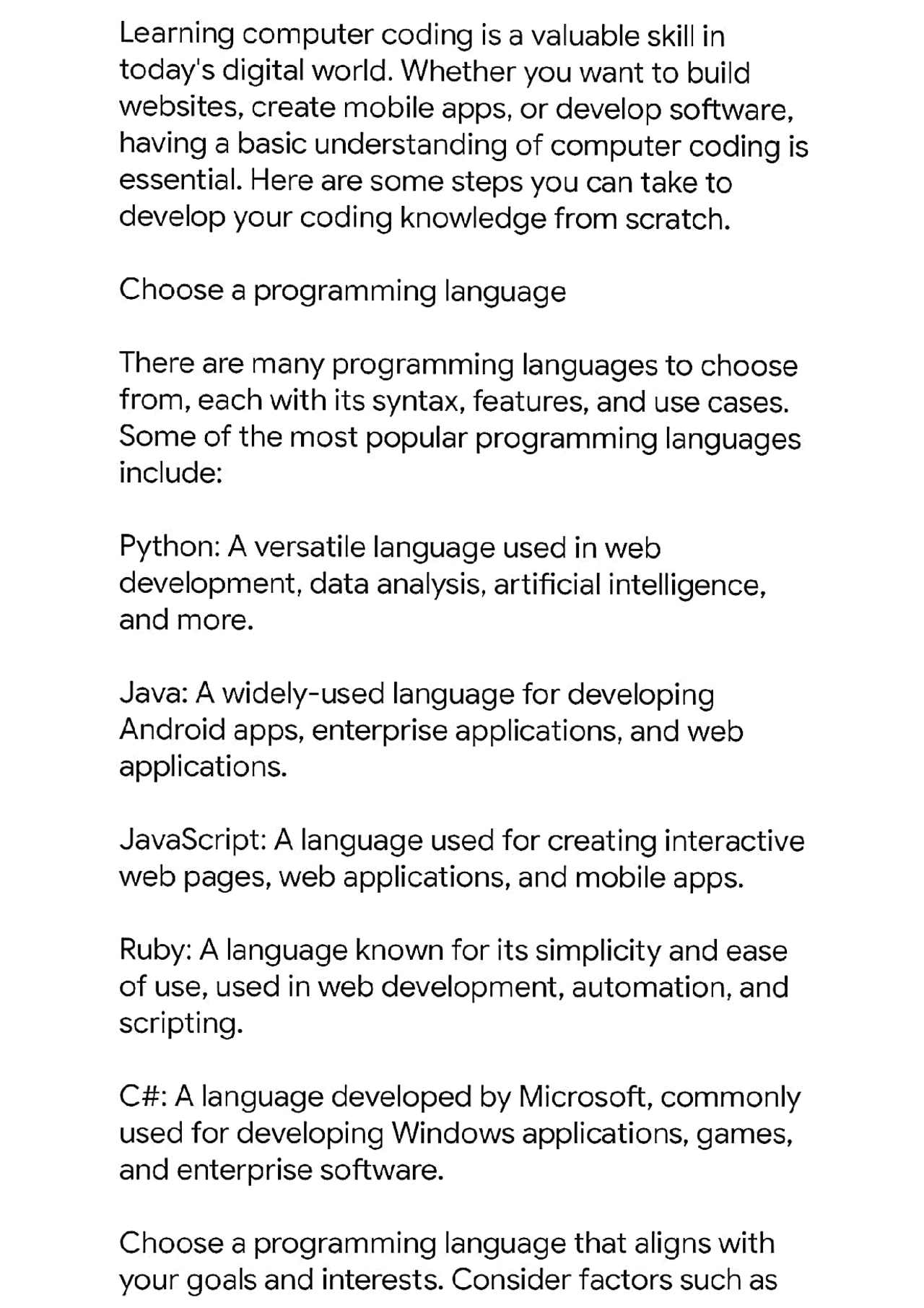 Learning computer coding is a valuable skill in today's digital world. Whether you want to build websites, create mobile apps, or develop software, having a basic understanding of computer coding is essential. Here are some steps you can take to develop your coding knowledge from scratch.

Choose a programming language

There are many programming languages to choose from, each with its syntax, features, and use cases. Some of the most popular programming languages include:

Python: A versatile language used in web development, data analysis, artificial intelligence, and more.

Java: A widely-used language for developing Android apps, enterprise applications, and web applications.

JavaScript: A language used for creating interactive web pages, web applications, and mobile apps.

Ruby: A language known for its simplicity and ease of use, used in web development, automation, and scripting.

C#: A language developed by Microsoft, commonly used for developing Windows applications, games, and enterprise software.

Choose a programming language that aligns with your goals and interests. Consider factors such as